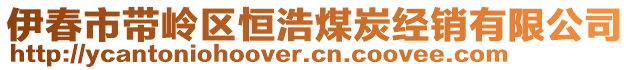 伊春市带岭区恒浩煤炭经销有限公司
http://ycantoniohoover.cn.coovee.com